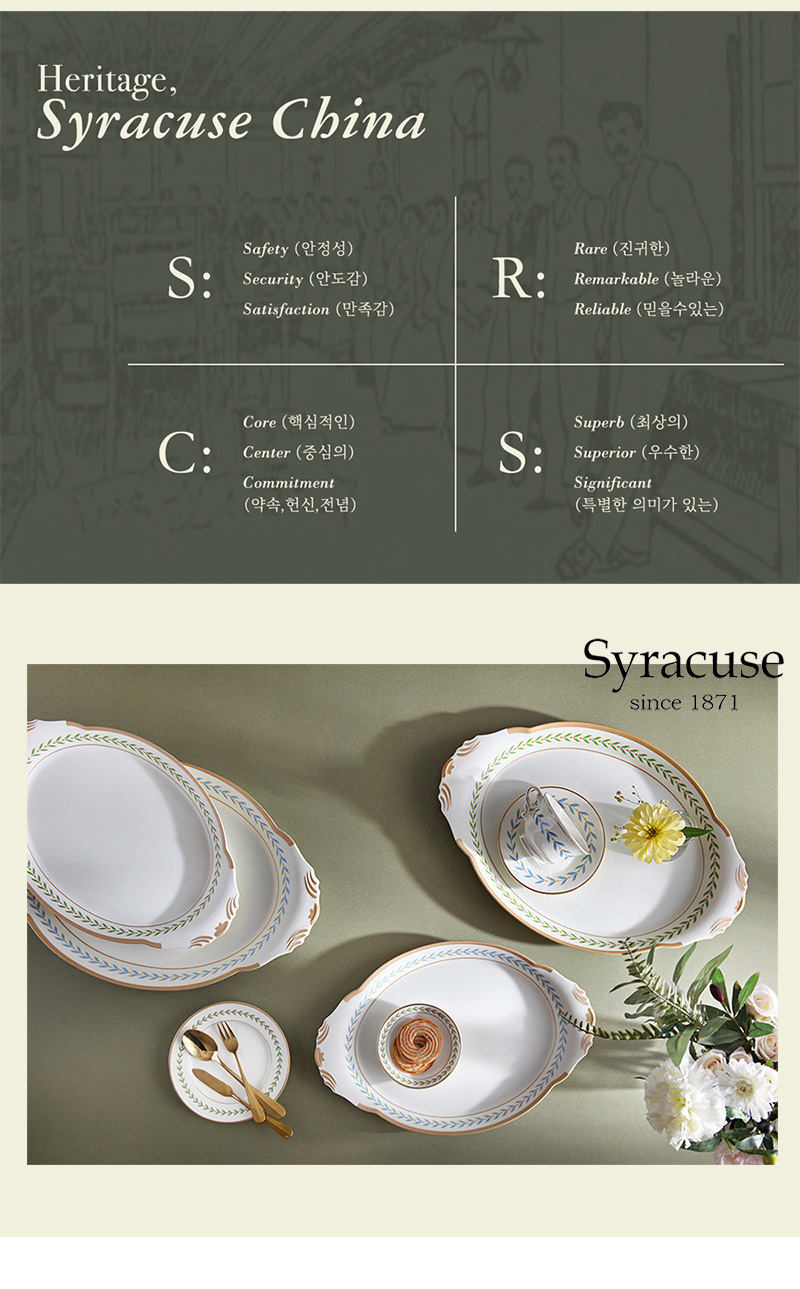 Heritage,
Syracuse China

S:
Safety (안정성)
Security (안도감)
Satisfaction (만족감)

R:
Rare (진귀한)
Remarkable (놀라운)
Reliable (믿을수있는)

C:
Core (핵심적인)
Center (중심의)
Commitment
(약속,헌신,전념)

S:
Superb (최상의)
Superior (우수한)
Significant
(특별한 의미가 있는)

Syracuse
since 1871